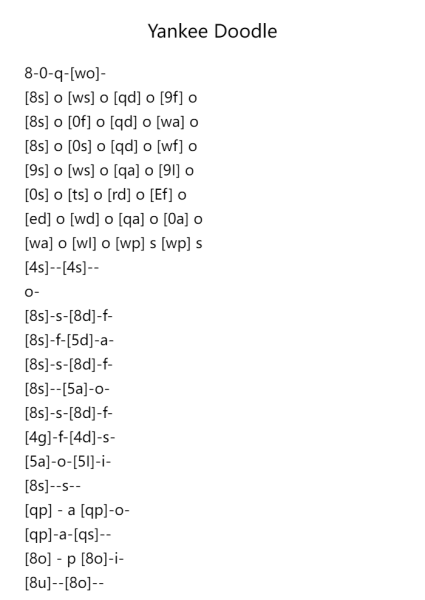 Yankee Doodle

8-0-q-[wo]-
[8s] o [ws] o [qd] o [9f] o
[8s] o [0f] o [qd] o [wa] o
[8s] o [0s] o [qd] o [wf] o
[9s] o [ws] o [qa] o [9l] o
[0s] o [ts] o [rd] o [Ef] o
[ed] o [wd] o [qa] o [0a] o
[wa] o [wl] o [wp] s [wp] s
[4s]--[4s]--
o-
[8s]-s-[8d]-f-
[8s]-f-[5d]-a-
[8s]-s-[8d]-f-
[8s]--[5a]-o-
[8s]-s-[8d]-f-
[4g]-f-[4d]-s-
[5a]-o-[5l]-i-
[8s]--s--
[qp] - a [qp]-o-
[qp]-a-[qs]--
[8o] - p [8o]-i-
[8u]--[8o]--